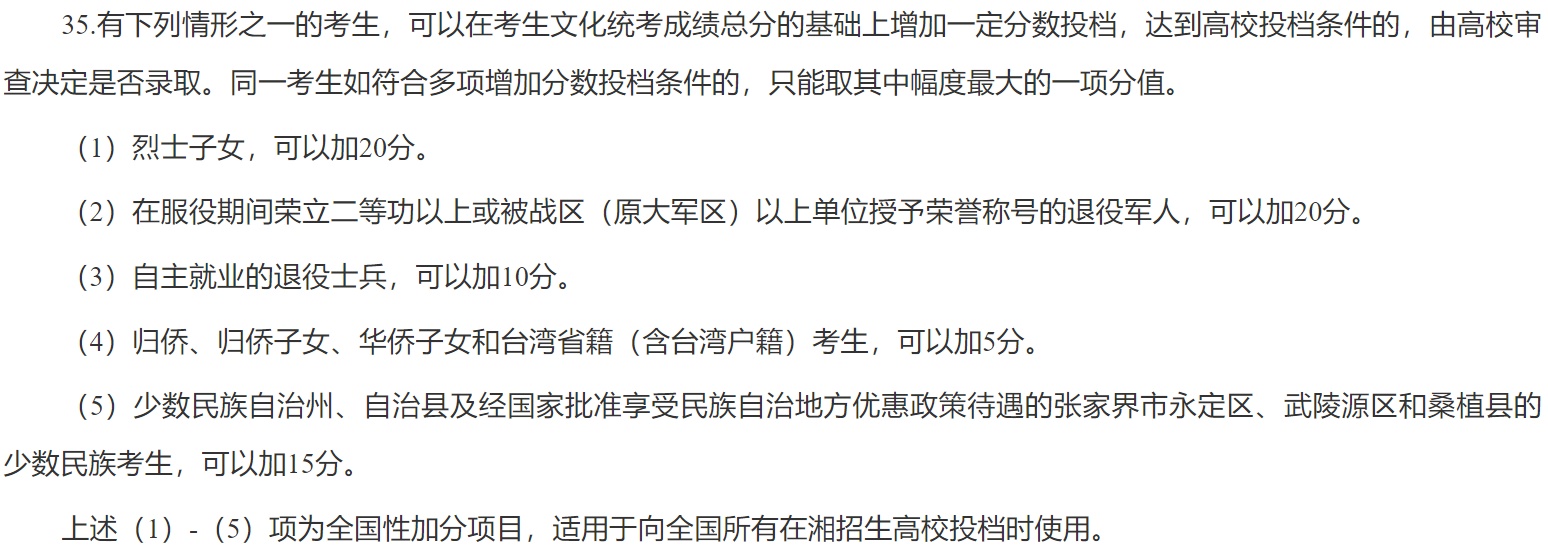 35.有下列情形之一的考生，可以在考生文化统考成绩总分的基础上增加一定分数投档，达到高校投档条件的，由高校审查决定是否录取。同一考生如符合多项增加分数投档条件的，只能取其中幅度最大的一项分值。

（1）烈士子女，可以加20分。

（2）在服役期间荣立二等功以上或被战区（原大军区）以上单位授予荣誉称号的退役军人，可以加20分。

（3）自主就业的退役士兵，可以加10分。

（4）归侨、归侨子女、华侨子女和台湾省籍（含台湾户籍）考生，可以加5分。

（5）少数民族自治州、自治县及经国家批准享受民族自治地方优惠政策待遇的张家界市永定区、武陵源区和桑植县的少数民族考生，可以加15分。

上述（1）-（5）项为全国性加分项目，适用于向全国所有在湘招生高校投档时使用。